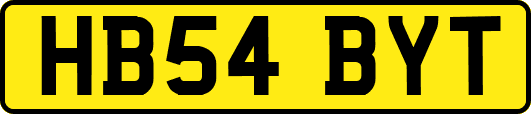 HB54 BYT